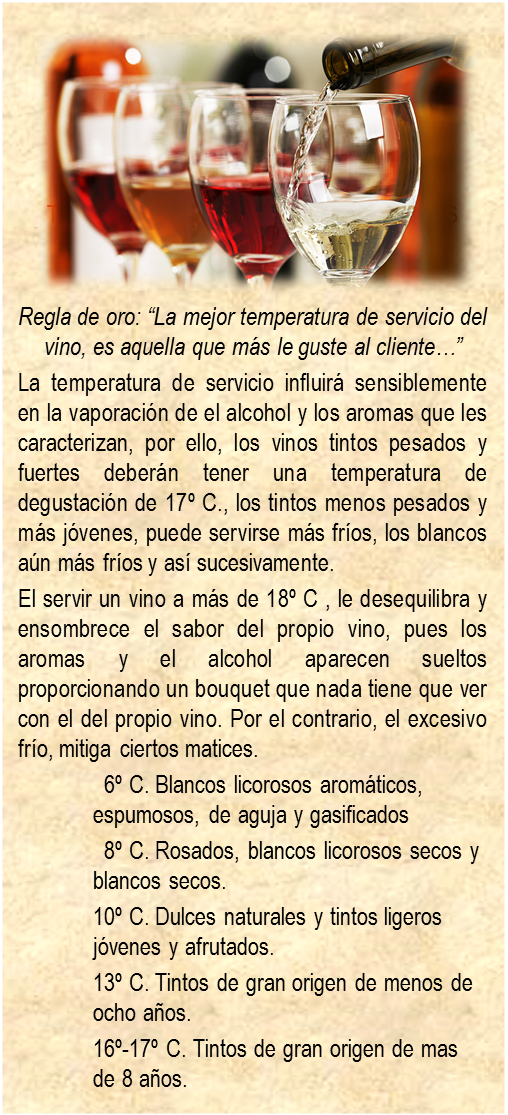 Regla de oro: “La mejor temperatura de servicio del vino, es aquella que más le guste al cliente…”

La temperatura de servicio influirá sensiblemente en la vaporación de el alcohol y los aromas que les caracterizan, por ello, los vinos tintos pesados y fuertes deberán tener una temperatura de degustación de 17º C., los tintos menos pesados y más jóvenes, puede servirse más fríos, los blancos aún más fríos y así sucesivamente.

El servir un vino a más de 18º C , le desequilibra y ensombrece el sabor del propio vino, pues los aromas y el alcohol aparecen sueltos proporcionando un bouquet que nada tiene que ver con el del propio vino. Por el contrario, el excesivo frío, mitiga ciertos matices.

6º C. Blancos licorosos aromáticos, espumosos, de aguja y gasificados

8º C. Rosados, blancos licorosos secos y blancos secos.

10º C. Dulces naturales y tintos ligeros jóvenes y afrutados.

13º C. Tintos de gran origen de menos de ocho años.

16º-17º C. Tintos de gran origen de mas de 8 años.